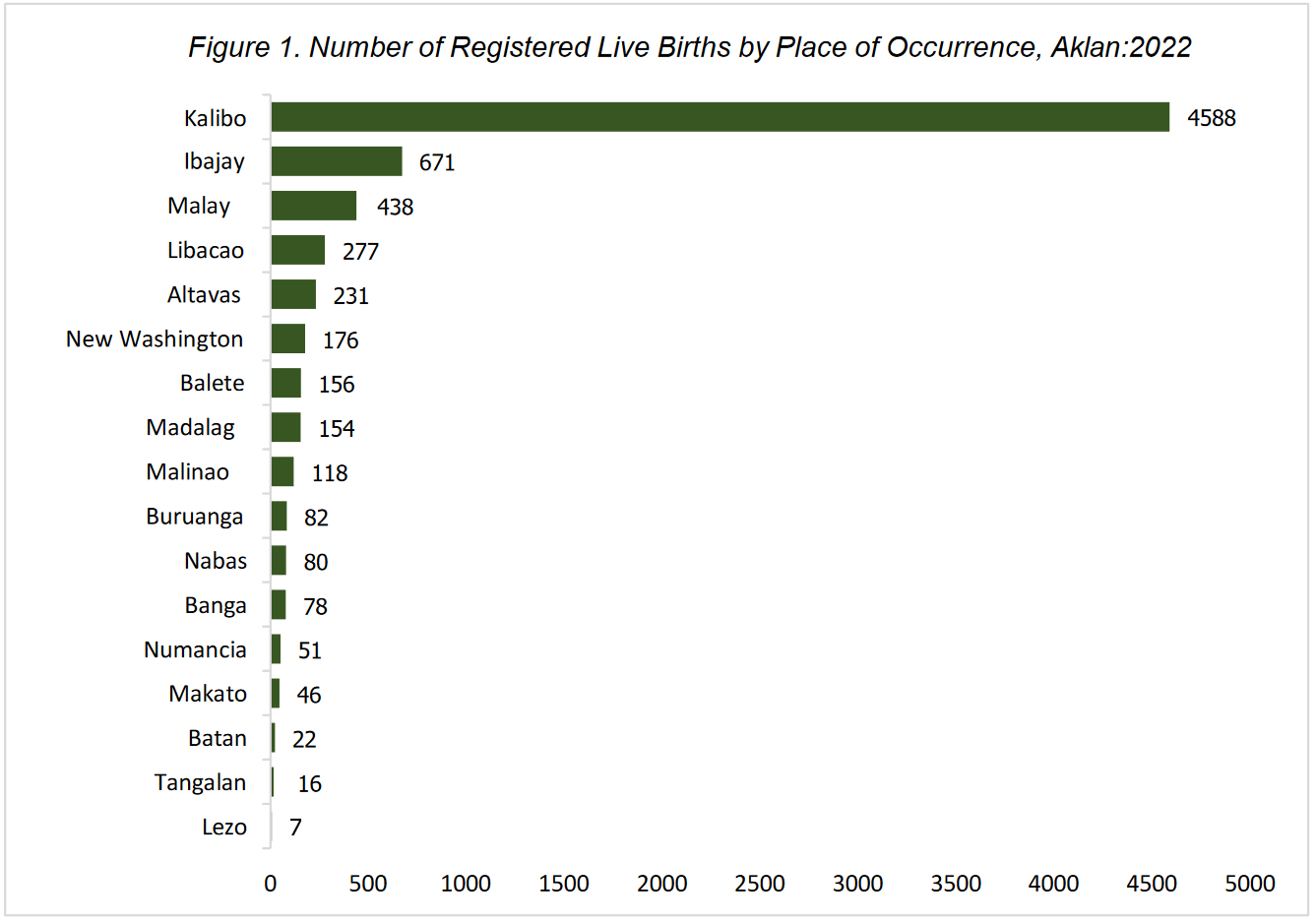 Figure 1. Number of Registered Live Births by Place of Occurrence, Aklan:2022

Kalibo 4588
Ibajay 671
Malay 438
Libacao 277
Altavas 231
New Washington 176
Balete 156
Madalag 154
Malinao 118
Buruanga 82
Nabas 80
Banga 78
Numancia 51
Makato 46
Batan 22
Tangalan 16
Lezo 7

0 500 1000 1500 2000 2500 3000 3500 4000 4500 5000